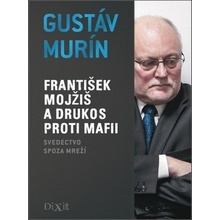 GUSTÁV MURÍN

FRANTIŠEK MOJŽIŠ A DRUKOS PROTI MAFII

SVEDECTVO SPOZA MREŽÍ

DiXit